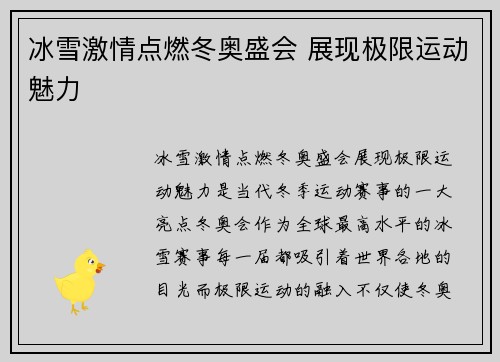 冰雪激情点燃冬奥盛会 展现极限运动魅力

冰雪激情点燃冬奥盛会展现极限运动魅力是当代冬季运动赛事的一大亮点冬奥会作为全球最高水平的冰雪赛事每一届都吸引着世界各地的目光而极限运动的融入不仅使冬奥